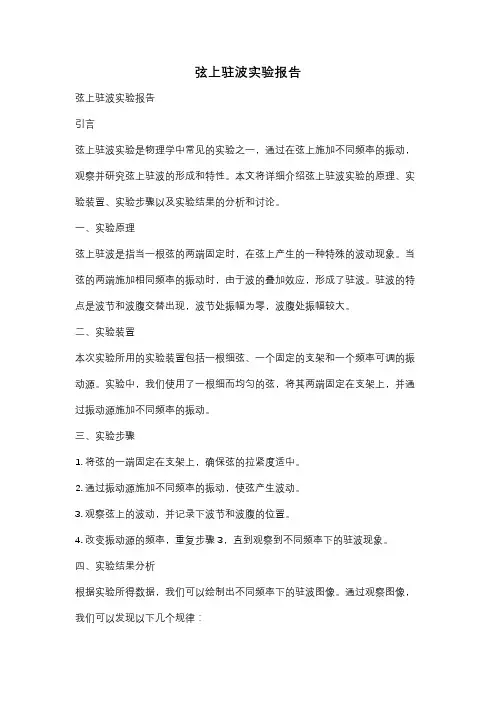 弦上驻波实验报告

弦上驻波实验报告

引言

弦上驻波实验是物理学中常见的实验之一，通过在弦上施加不同频率的振动，观察并研究弦上驻波的形成和特性。本文将详细介绍弦上驻波实验的原理、实验装置、实验步骤以及实验结果的分析和讨论。

一、实验原理

弦上驻波是指当一根弦的两端固定时，在弦上产生的一种特殊的波动现象。当弦的两端施加相同频率的振动时，由于波的叠加效应，形成了驻波。驻波的特点是波节和波腹交替出现，波节处振幅为零，波腹处振幅较大。

二、实验装置

本次实验所用的实验装置包括一根细弦、一个固定的支架和一个频率可调的振动源。实验中，我们使用了一根细而均匀的弦，将其两端固定在支架上，并通过振动源施加不同频率的振动。

三、实验步骤

1. 将弦的一端固定在支架上，确保弦的拉紧度适中。

2. 通过振动源施加不同频率的振动，使弦产生波动。

3. 观察弦上的波动，并记录下波节和波腹的位置。

4. 改变振动源的频率，重复步骤 3，直到观察到不同频率下的驻波现象。

四、实验结果分析

根据实验所得数据，我们可以绘制出不同频率下的驻波图像。通过观察图像，我们可以发现以下几个规律：